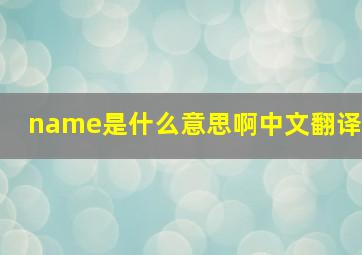 name是什么意思啊中文翻译